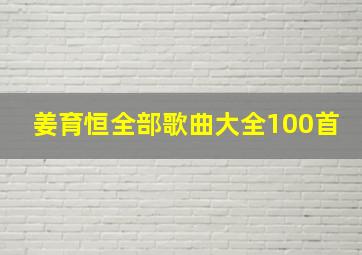 姜育恒全部歌曲大全100首